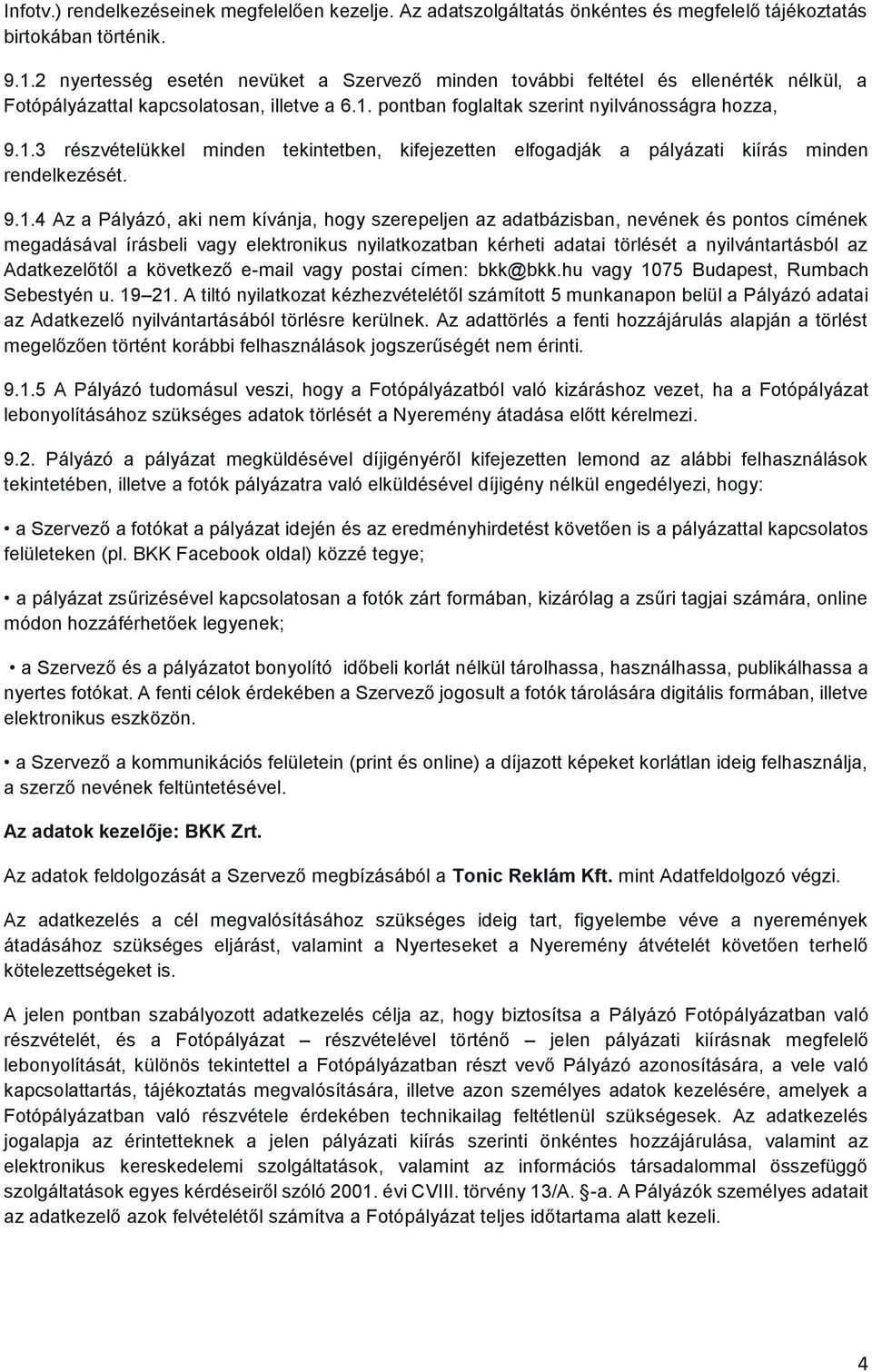 Infotv.) rendelkezéseinek megfelelően kezelje. Az adatszolgáltatás önkéntes és megfelelő tájékoztatás birtokában történik.

9.1.2 nyertesség esetén nevüket a Szervező minden további feltétel és ellenérték nélkül, a Fotópályázattal kapcsolatosan, illetve a 6.1. pontban foglaltak szerint nyilvánosságra hozza,

9.1.3 részvételükkel minden tekintetben, kifejezetten elfogadják a pályázati kiírás minden rendelkezését.

9.1.4 Az a Pályázó, aki nem kívánja, hogy szerepeljen az adatbázisban, nevének és pontos címének megadásával írásbeli vagy elektronikus nyilatkozatban kérheti adatai törlését a nyilvántartásból az Adatkezelőtől a következő e-mail vagy postai címen: bkk@bkk.hu vagy 1075 Budapest, Rumbach Sebestyén u. 19 21. A tiltó nyilatkozat kézhezvételétől számított 5 munkanapon belül a Pályázó adatai az Adatkezelő nyilvántartásából törlésre kerülnek. Az adattörlés a fenti hozzájárulás alapján a törlést megelőzően történt korábbi felhasználások jogszerűségét nem érinti.

9.1.5 A Pályázó tudomásul veszi, hogy a Fotópályázatból való kizáráshoz vezet, ha a Fotópályázat lebonyolításához szükséges adatok törlését a Nyeremény átadása előtt kérelmezi.

9.2. Pályázó a pályázat megküldésével díjigényéről kifejezetten lemond az alábbi felhasználások tekintetében, illetve a fotók pályázatra való elküldésével díjigény nélkül engedélyezi, hogy:

• a Szervező a fotókat a pályázat idején és az eredményhirdetést követően is a pályázattal kapcsolatos felületeken (pl. BKK Facebook oldal) közzé tegye;

• a pályázat zsűrizésével kapcsolatosan a fotók zárt formában, kizárólag a zsűri tagjai számára, online módon hozzáférhetőek legyenek;

• a Szervező és a pályázatot bonyolító időbeli korlát nélkül tárolhassa, használhassa, publikálhassa a nyertes fotókat. A fenti célok érdekében a Szervező jogosult a fotók tárolására digitális formában, illetve elektronikus eszközön.

• a Szervező a kommunikációs felületein (print és online) a díjazott képeket korlátlan ideig felhasználja, a szerző nevének feltüntetésével.

Az adatok kezelője: BKK Zrt.

Az adatok feldolgozását a Szervező megbízásából a Tonic Reklám Kft. mint Adatfeldolgozó végzi.

Az adatkezelés a cél megvalósításához szükséges ideig tart, figyelembe véve a nyeremények átadásához szükséges eljárást, valamint a Nyerteseket a Nyeremény átvételét követően terhelő kötelezettségeket is.

A jelen pontban szabályozott adatkezelés célja az, hogy biztosítsa a Pályázó Fotópályázatban való részvételét, és a Fotópályázat – részvételével történő – jelen pályázati kiírásnak megfelelő lebonyolítását, különös tekintettel a Fotópályázatban részt vevő Pályázó azonosítására, a vele való kapcsolattartás, tájékoztatás megvalósítására, illetve azon személyes adatok kezelésére, amelyek a Fotópályázatban való részvétele érdekében technikailag feltétlenül szükségesek. Az adatkezelés jogalapja az érintetteknek a jelen pályázati kiírás szerinti önkéntes hozzájárulása, valamint az elektronikus kereskedelemi szolgáltatások, valamint az információs társadalommal összefüggő szolgáltatások egyes kérdéseiről szóló 2001. évi CVIII. törvény 13/A. §-a. A Pályázók személyes adatait az adatkezelő azok felvételétől számítva a Fotópályázat teljes időtartama alatt kezeli.

4